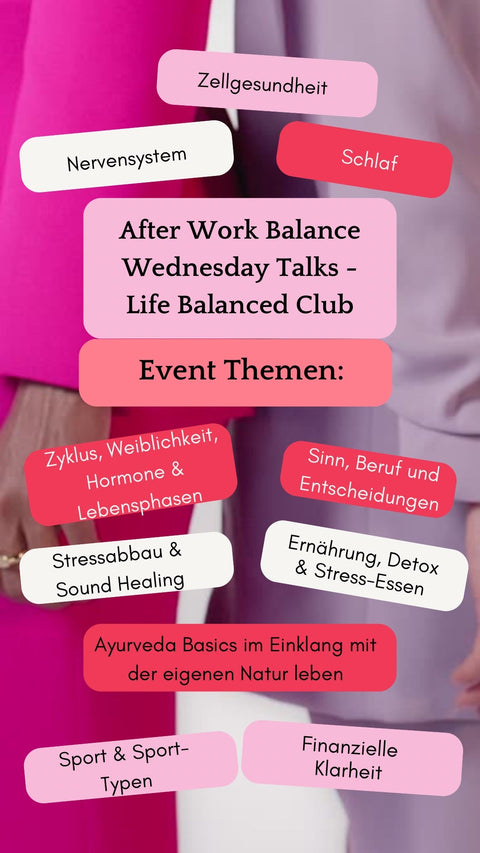 Zellgesundheit

Nervensystem

Schlaf

After Work Balance
Wednesday Talks -
Life Balanced Club

Event Themen:

Zyklus, Weiblichkeit, Hormone & Lebensphasen

Sinn, Beruf und Entscheidungen

Stressabbau & Sound Healing

Ernährung, Detox & Stress-Essen

Ayurveda Basics im Einklang mit der eigenen Natur leben

Sport & Sport-Typen

Finanzielle Klarheit